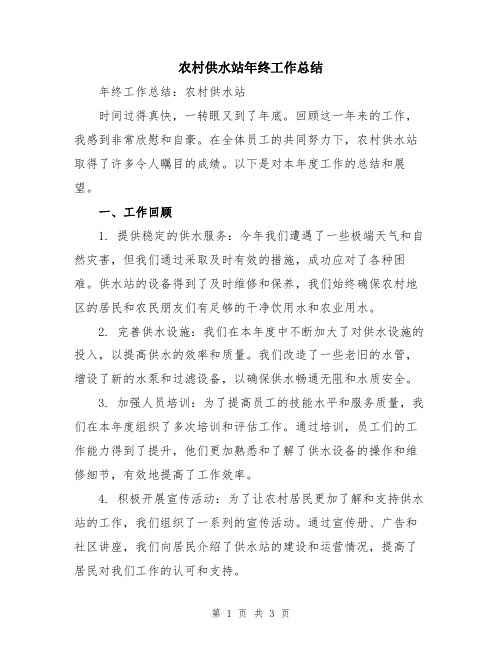 农村供水站年终工作总结

年终工作总结：农村供水站

时间过得真快，一转眼又到了年底。回顾这一年来的工作，我感到非常欣慰和自豪。在全体员工的共同努力下，农村供水站取得了许多令人瞩目的成绩。以下是对本年度工作的总结和展望。

一、工作回顾

1. 提供稳定的供水服务：今年我们遭遇了一些极端天气和自然灾害，但我们通过采取及时有效的措施，成功应对了各种困难。供水站的设备得到了及时维修和保养，我们始终确保农村地区的居民和农民朋友们有足够的干净饮用水和农业用水。

2. 完善供水设施：我们在本年度中不断加大了对供水设施的投入，以提高供水的效率和质量。我们改造了一些老旧的水管，增设了新的水泵和过滤设备，以确保供水畅通无阻和水质安全。

3. 加强人员培训：为了提高员工的技能水平和服务质量，我们在本年度组织了多次培训和评估工作。通过培训，员工们的工作能力得到了提升，他们更加熟悉和了解了供水设备的操作和维修细节，有效地提高了工作效率。

4. 积极开展宣传活动：为了让农村居民更加了解和支持供水站的工作，我们组织了一系列的宣传活动。通过宣传册、广告和社区讲座，我们向居民介绍了供水站的建设和运营情况，提高了居民对我们工作的认可和支持。

第 1 页 共 3 页